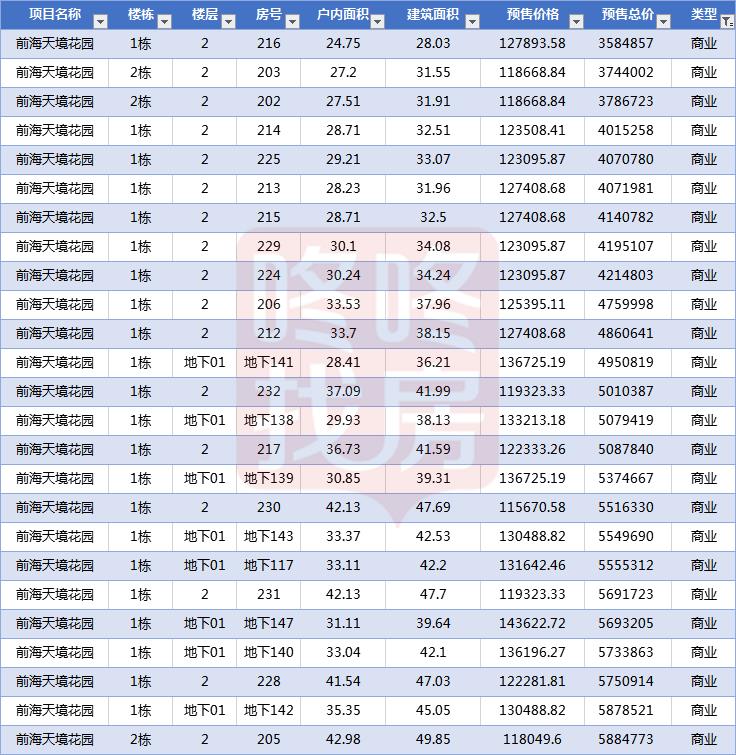 | 项目名称 | 楼栋 | 楼层 | 房号 | 户内面积 | 建筑面积 | 预售价格 | 预售总价 | 类型 |
|---|---|---|---|---|---|---|---|---|
| 前海天境花园 | 1栋 | 2 | 216 | 24.75 | 28.03 | 127893.58 | 3584857 | 商业 |
| 前海天境花园 | 2栋 | 2 | 203 | 27.2 | 31.55 | 118668.84 | 3744002 | 商业 |
| 前海天境花园 | 2栋 | 2 | 202 | 27.51 | 31.91 | 118668.84 | 3786723 | 商业 |
| 前海天境花园 | 1栋 | 2 | 214 | 28.71 | 32.51 | 123508.41 | 4015258 | 商业 |
| 前海天境花园 | 1栋 | 2 | 225 | 29.21 | 33.07 | 123095.87 | 4070780 | 商业 |
| 前海天境花园 | 1栋 | 2 | 213 | 28.23 | 31.96 | 127408.68 | 4071981 | 商业 |
| 前海天境花园 | 1栋 | 2 | 215 | 28.71 | 32.5 | 127408.68 | 4140782 | 商业 |
| 前海天境花园 | 1栋 | 2 | 229 | 30.1 | 34.08 | 123095.87 | 4195107 | 商业 |
| 前海天境花园 | 1栋 | 2 | 224 | 30.24 | 34.24 | 123095.87 | 4214803 | 商业 |
| 前海天境花园 | 1栋 | 2 | 206 | 33.53 | 37.96 | 125395.11 | 4759998 | 商业 |
| 前海天境花园 | 1栋 | 2 | 212 | 33.7 | 38.15 | 127408.68 | 4860641 | 商业 |
| 前海天境花园 | 1栋 | 地下01 | 地下141 | 28.41 | 36.21 | 136725.19 | 4950819 | 商业 |
| 前海天境花园 | 1栋 | 2 | 232 | 37.09 | 41.99 | 119323.33 | 5010387 | 商业 |
| 前海天境花园 | 1栋 | 地下01 | 地下138 | 29.93 | 38.13 | 133213.18 | 5079419 | 商业 |
| 前海天境花园 | 1栋 | 2 | 217 | 36.73 | 41.59 | 122333.26 | 5087840 | 商业 |
| 前海天境花园 | 1栋 | 地下01 | 地下139 | 30.85 | 39.31 | 136725.19 | 5374667 | 商业 |
| 前海天境花园 | 1栋 | 2 | 230 | 42.13 | 47.69 | 115670.58 | 5516330 | 商业 |
| 前海天境花园 | 1栋 | 地下01 | 地下143 | 33.37 | 42.53 | 130488.82 | 5549690 | 商业 |
| 前海天境花园 | 1栋 | 地下01 | 地下117 | 33.11 | 42.2 | 131642.46 | 5555312 | 商业 |
| 前海天境花园 | 1栋 | 2 | 231 | 42.13 | 47.7 | 119323.33 | 5691723 | 商业 |
| 前海天境花园 | 1栋 | 地下01 | 地下147 | 31.11 | 39.64 | 143622.72 | 5693205 | 商业 |
| 前海天境花园 | 1栋 | 地下01 | 地下140 | 33.04 | 42.1 | 136196.27 | 5733863 | 商业 |
| 前海天境花园 | 1栋 | 2 | 228 | 41.54 | 47.03 | 122281.81 | 5750914 | 商业 |
| 前海天境花园 | 1栋 | 地下01 | 地下142 | 35.35 | 45.05 | 130488.82 | 5878521 | 商业 |
| 前海天境花园 | 2栋 | 2 | 205 | 42.98 | 49.85 | 118049.6 | 5884773 | 商业 |

咚咚找房